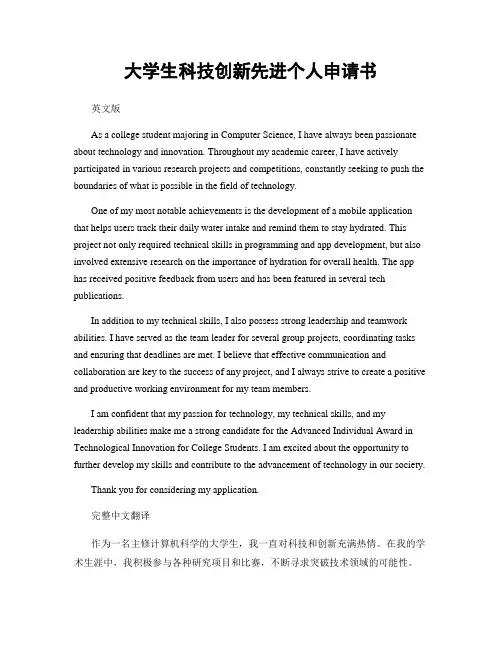 大学生科技创新先进个人申请书

英文版

As a college student majoring in Computer Science, I have always been passionate about technology and innovation. Throughout my academic career, I have actively participated in various research projects and competitions, constantly seeking to push the boundaries of what is possible in the field of technology.

One of my most notable achievements is the development of a mobile application that helps users track their daily water intake and remind them to stay hydrated. This project not only required technical skills in programming and app development, but also involved extensive research on the importance of hydration for overall health. The app has received positive feedback from users and has been featured in several tech publications.

In addition to my technical skills, I also possess strong leadership and teamwork abilities. I have served as the team leader for several group projects, coordinating tasks and ensuring that deadlines are met. I believe that effective communication and collaboration are key to the success of any project, and I always strive to create a positive and productive working environment for my team members.

I am confident that my passion for technology, my technical skills, and my leadership abilities make me a strong candidate for the Advanced Individual Award in Technological Innovation for College Students. I am excited about the opportunity to further develop my skills and contribute to the advancement of technology in our society.

Thank you for considering my application.

完整中文翻译

作为一名主修计算机科学的大学生，我一直对科技和创新充满热情。在我的学术生涯中，我积极参与各种研究项目和比赛，不断寻求突破技术领域的可能性。